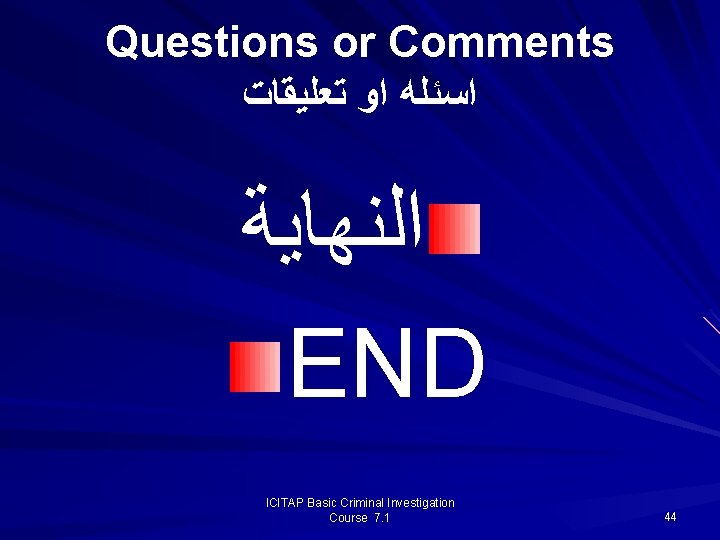 Questions or Comments
اسئله او تعليقات

النهاية

END

ICITAP Basic Criminal Investigation Course 7.1

44